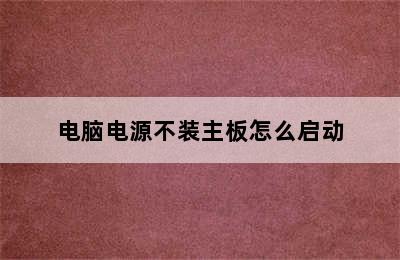 电脑电源不装主板怎么启动